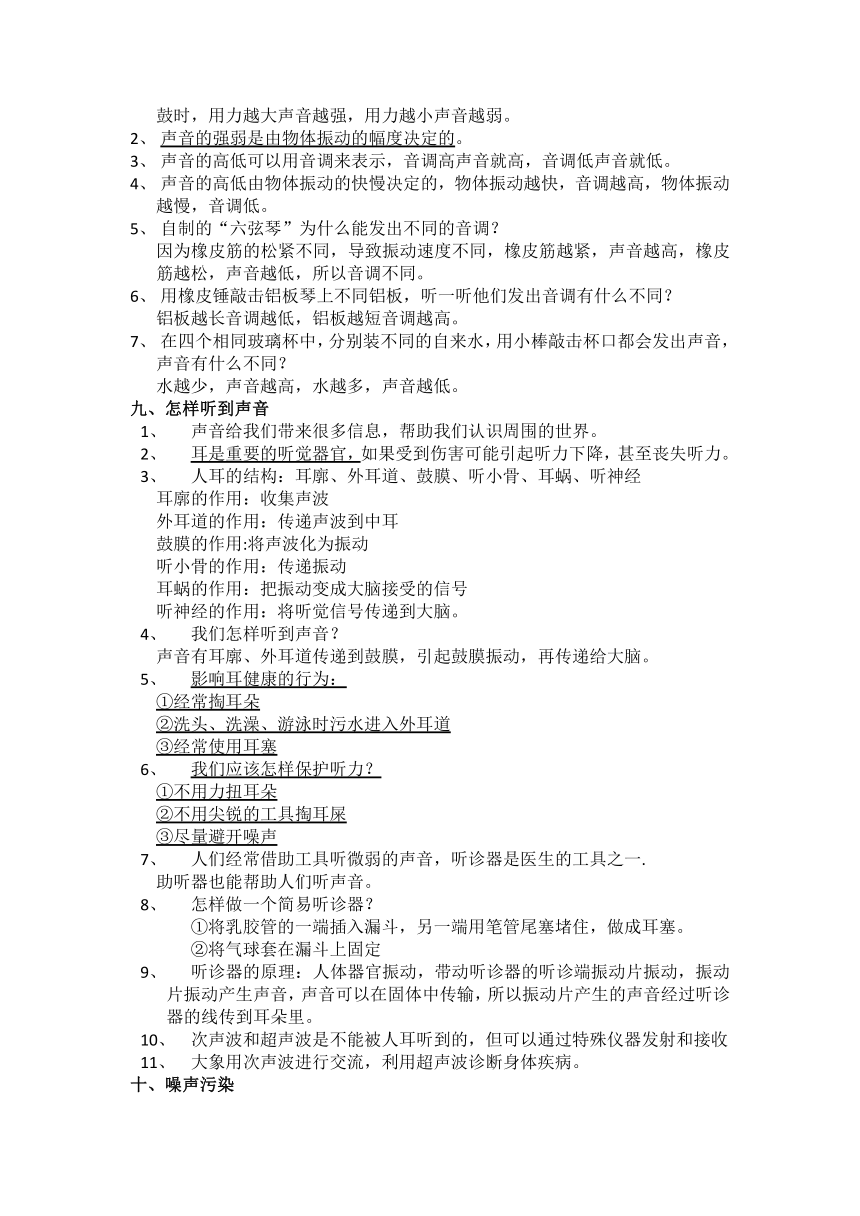 鼓时，用力越大声音越强，用力越小声音越弱。
2、 声音的强弱是由物体振动的幅度决定的。
3、 声音的高低可以用音调来表示，音调高声音就高，音调低声音就低。
4、 声音的高低由物体振动的快慢决定的，物体振动越快，音调越高，物体振动越慢，音调低。
5、 自制的“六弦琴”为什么能发出不同的音调？
因为橡皮筋的松紧不同，导致振动速度不同，橡皮筋越紧，声音越高，橡皮筋越松，声音越低，所以音调不同。
6、 用橡皮锤敲击铝板琴上不同铝板，听一听他们发出音调有什么不同？
铝板越长音调越低，铝板越短音调越高。
7、 在四个相同玻璃杯中，分别装不同的自来水，用小棒敲击杯口都会发出声音，声音有什么不同？
水越少，声音越高，水越多，声音越低。
九、怎样听到声音
1、 声音给我们带来很多信息，帮助我们认识周围的世界。
2、 耳是重要的听觉器官，如果受到伤害可能引起听力下降，甚至丧失听力。
3、 人耳的结构：耳廓、外耳道、鼓膜、听小骨、耳蜗、听神经
耳廓的作用：收集声波
外耳道的作用：传递声波到中耳
鼓膜的作用:将声波化为振动
听小骨的作用：传递振动
耳蜗的作用：把振动变成大脑接受的信号
听神经的作用：将听觉信号传递到大脑。
4、 我们怎样听到声音？
声音有耳廓、外耳道传递到鼓膜，引起鼓膜振动，再传递给大脑。
5、 影响耳健康的行为：
①经常掏耳朵
②洗头、洗澡、游泳时污水进入外耳道
③经常使用耳塞
6、 我们应该怎样保护听力？
①不用力扭耳朵
②不用尖锐的工具掏耳屎
③尽量避开噪声
7、 人们经常借助工具听微弱的声音，听诊器是医生的工具之一.
助听器也能帮助人们听声音。
8、 怎样做一个简易听诊器？
①将乳胶管的一端插入漏斗，另一端用笔管尾塞堵住，做成耳塞。
②将气球套在漏斗上固定
9、 听诊器的原理：人体器官振动，带动听诊器的听诊端振动片振动，振动片振动产生声音，声音可以在固体中传输，所以振动片产生的声音经过听诊器的线传到耳朵里。
10、 次声波和超声波是不能被人耳听到的，但可以通过特殊仪器发射和接收
11、 大象用次声波进行交流，利用超声波诊断身体疾病。
十、噪声污染